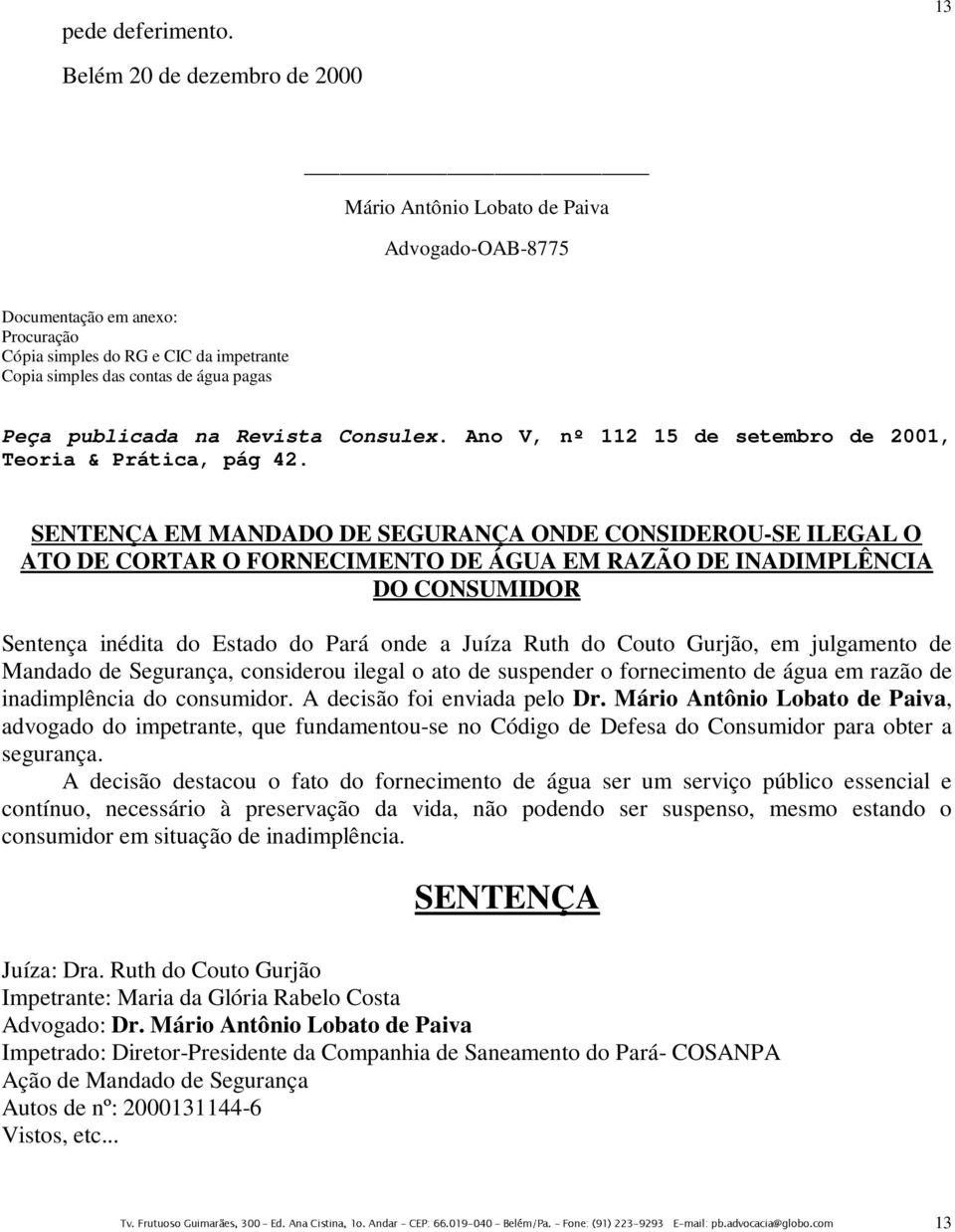 13

pede deferimento.

Belém 20 de dezembro de 2000

Mário Antônio Lobato de Paiva

Advogado-OAB-8775

Documentação em anexo:
Procuração
Cópia simples do RG e CIC da impetrante
Copia simples das contas de água pagas

Peça publicada na Revista Consulex. Ano V, nº 112 15 de setembro de 2001, Teoria & Prática, pág 42.

SENTENÇA EM MANDADO DE SEGURANÇA ONDE CONSIDEROU-SE ILEGAL O ATO DE CORTAR O FORNECIMENTO DE ÁGUA EM RAZÃO DE INADIMPLÊNCIA DO CONSUMIDOR

Sentença inédita do Estado do Pará onde a Juíza Ruth do Couto Gurjão, em julgamento de Mandado de Segurança, considerou ilegal o ato de suspender o fornecimento de água em razão de inadimplência do consumidor. A decisão foi enviada pelo Dr. Mário Antônio Lobato de Paiva, advogado do impetrante, que fundamentou-se no Código de Defesa do Consumidor para obter a segurança.

A decisão destacou o fato do fornecimento de água ser um serviço público essencial e contínuo, necessário à preservação da vida, não podendo ser suspenso, mesmo estando o consumidor em situação de inadimplência.

SENTENÇA

Juíza: Dra. Ruth do Couto Gurjão
Impetrante: Maria da Glória Rabelo Costa
Advogado: Dr. Mário Antônio Lobato de Paiva
Impetrado: Diretor-Presidente da Companhia de Saneamento do Pará- COSANPA
Ação de Mandado de Segurança
Autos de nº: 2000131144-6
Vistos, etc...

Tv. Frutuoso Guimarães, 300 - Ed. Ana Cistina, 1o. Andar - CEP: 66.019-040 - Belém/Pa. - Fone: (91) 223-9293 E-mail: pb.advocacia@globo.com 13